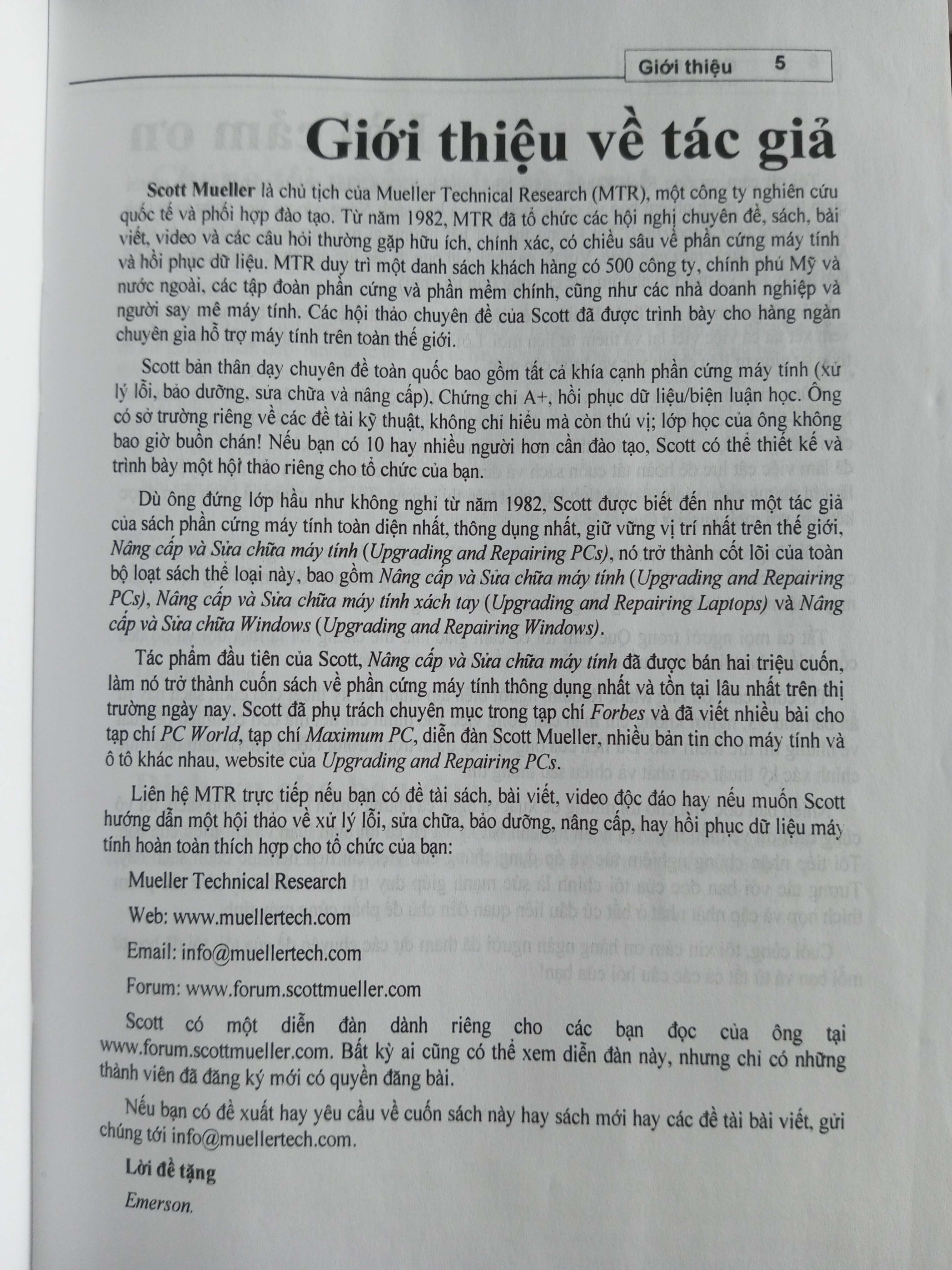 Giới thiệu 5

Giới thiệu về tác giả

Scott Mueller là chủ tịch của Mueller Technical Research (MTR), một công ty nghiên cứu quốc tế và phối hợp đào tạo. Từ năm 1982, MTR đã tổ chức các hội nghị chuyên đề, sách, bài viết, video và các câu hỏi thường gặp hữu ích, chính xác, có chiều sâu về phần cứng máy tính và hồi phục dữ liệu. MTR duy trì một danh sách khách hàng có 500 công ty, chính phủ Mỹ và nước ngoài, các tập đoàn phần cứng và phần mềm chính, cũng như các nhà doanh nghiệp và người say mê máy tính. Các hội thảo chuyên đề của Scott đã được trình bày cho hàng ngàn chuyên gia hỗ trợ máy tính trên toàn thế giới.

Scott bản thân dạy chuyên đề toàn quốc bao gồm tất cả khía cạnh phần cứng máy tính (xử lý lỗi, bảo dưỡng, sửa chữa và nâng cấp), Chứng chỉ A+, hồi phục dữ liệu/biện luận học. Ông có sở trường riêng về các đề tài kỹ thuật, không chỉ hiểu mà còn thú vị; lớp học của ông không bao giờ buồn chán! Nếu bạn có 10 hay nhiều người hơn cần đào tạo, Scott có thể thiết kế và trình bày một hội thảo riêng cho tổ chức của bạn.

Dù ông đứng lớp hầu như không nghỉ từ năm 1982, Scott được biết đến như một tác giả của sách phần cứng máy tính toàn diện nhất, thông dụng nhất, giữ vững vị trí nhất trên thế giới, Nâng cấp và Sửa chữa máy tính (Upgrading and Repairing PCs), nó trở thành cốt lõi của toàn bộ loạt sách thể loại này, bao gồm Nâng cấp và Sửa chữa máy tính (Upgrading and Repairing PCs), Nâng cấp và Sửa chữa máy tính xách tay (Upgrading and Repairing Laptops) và Nâng cấp và Sửa chữa Windows (Upgrading and Repairing Windows).

Tác phẩm đầu tiên của Scott, Nâng cấp và Sửa chữa máy tính đã được bán hai triệu cuốn, làm nó trở thành cuốn sách về phần cứng máy tính thông dụng nhất và tồn tại lâu nhất trên thị trường ngày nay. Scott đã phụ trách chuyên mục trong tạp chí Forbes và đã viết nhiều bài cho tạp chí PC World, tạp chí Maximum PC, diễn đàn Scott Mueller, nhiều bản tin cho máy tính và ô tô khác nhau, website của Upgrading and Repairing PCs.

Liên hệ MTR trực tiếp nếu bạn có đề tài sách, bài viết, video độc đáo hay nếu muốn Scott hướng dẫn một hội thảo về xử lý lỗi, sửa chữa, bảo dưỡng, nâng cấp, hay hồi phục dữ liệu máy tính hoàn toàn thích hợp cho tổ chức của bạn:

Mueller Technical Research

Web: www.muellertech.com

Email: info@muellertech.com

Forum: www.forum.scottmueller.com

Scott có một diễn đàn dành riêng cho các bạn đọc của ông tại www.forum.scottmueller.com. Bất kỳ ai cũng có thể xem diễn đàn này, nhưng chỉ có những thành viên đã đăng ký mới có quyền đăng bài.

Nếu bạn có đề xuất hay yêu cầu về cuốn sách này hay sách mới hay các đề tài bài viết, gửi chúng tới info@muellertech.com.

Lời đề tặng

Emerson.